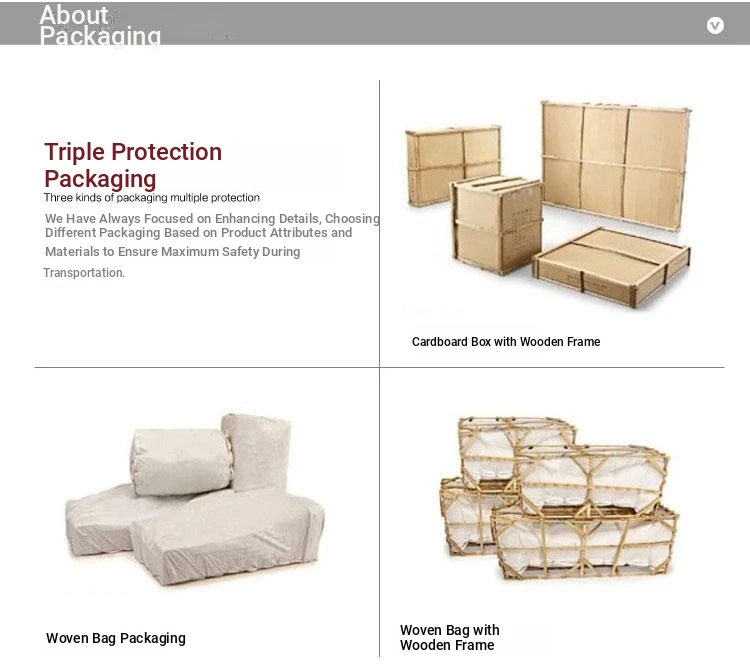 About Packaging

Triple Protection Packaging

Three kinds of packaging multiple protection

We Have Always Focused on Enhancing Details, Choosing Different Packaging Based on Product Attributes and Materials to Ensure Maximum Safety During Transportation.

Cardboard Box with Wooden Frame

Woven Bag Packaging

Woven Bag with Wooden Frame